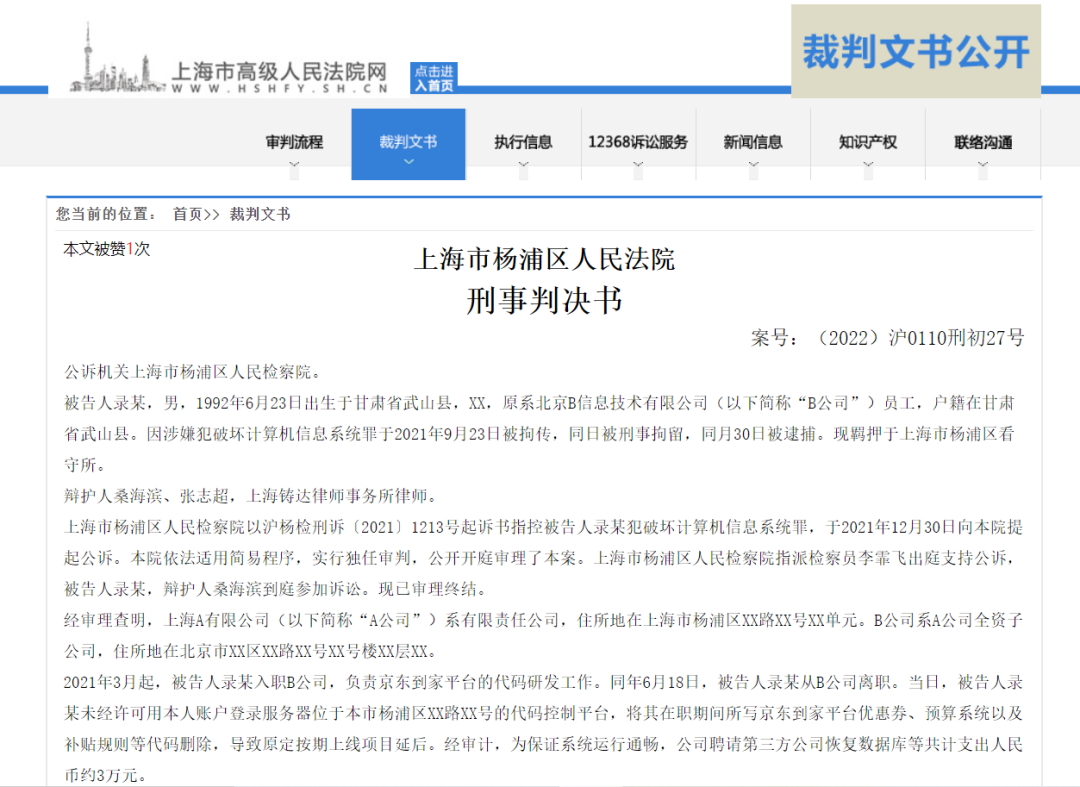 上海市高级人民法院网
WWW.HSHFY.SH.CN
点击进入首页

裁判文书公开

审判流程
裁判文书
执行信息
12368诉讼服务
新闻信息
知识产权
联络沟通

您当前的位置： 首页>> 裁判文书

本文被赞1次

上海市杨浦区人民法院
刑事判决书

案号：（2022）沪0110刑初27号

公诉机关上海市杨浦区人民检察院。

被告人录某，男，1992年6月23日出生于甘肃省武山县，XX，原系北京B信息技术有限公司（以下简称“B公司”）员工，户籍在甘肃省武山县。因涉嫌犯破坏计算机信息系统罪于2021年9月23日被拘传，同日被刑事拘留，同月30日被逮捕。现羁押于上海市杨浦区看守所。

辩护人桑海滨、张志超，上海铸达律师事务所律师。

上海市杨浦区人民检察院以沪杨检刑诉〔2021〕1213号起诉书指控被告人录某犯破坏计算机信息系统罪，于2021年12月30日向本院提起公诉。本院依法适用简易程序，实行独任审判，公开开庭审理了本案。上海市杨浦区人民检察院指派检察员李霏飞出庭支持公诉，被告人录某，辩护人桑海滨到庭参加诉讼。现已审理终结。

经审理查明，上海A有限公司（以下简称“A公司”）系有限责任公司，住所地在上海市杨浦区XX路XX号XX单元。B公司系A公司全资子公司，住所地在北京市XX区XX路XX号XX号楼XX层XX。

2021年3月起，被告人录某入职B公司，负责京东到家平台的代码研发工作。同年6月18日，被告人录某从B公司离职。当日，被告人录某未经许可用本人账户登录服务器位于本市杨浦区XX路XX号的代码控制平台，将其在职期间所写京东到家平台优惠券、预算系统以及补贴规则等代码删除，导致原定按期上线项目延后。经审计，为保证系统运行通畅，公司聘请第三方公司恢复数据库等共计支出人民币约3万元。